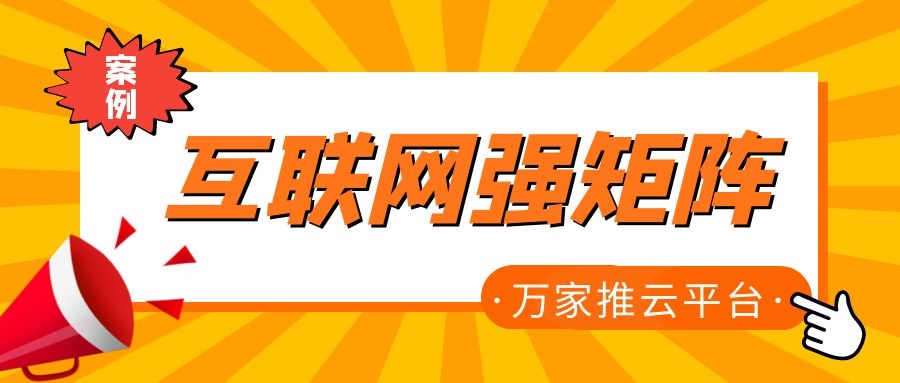 案例

互联网强矩阵

·万家推云平台·